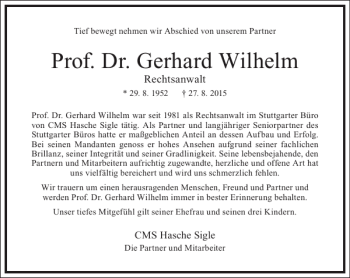 Tief bewegt nehmen wir Abschied von unserem Partner

Prof. Dr. Gerhard Wilhelm

Rechtsanwalt

* 29. 8. 1952 † 27. 8. 2015

Prof. Dr. Gerhard Wilhelm war seit 1981 als Rechtsanwalt im Stuttgarter Büro von CMS Hasche Sigle tätig. Als Partner und langjähriger Seniorpartner des Stuttgarter Büros hatte er maßgeblichen Anteil an dessen Aufbau und Erfolg. Bei seinen Mandanten genoss er hohes Ansehen aufgrund seiner fachlichen Brillanz, seiner Integrität und seiner Gradlinigkeit. Seine lebensbejahende, den Partnern und Mitarbeitern aufrichtig zugewandte, herzliche und offene Art hat uns vielfältig bereichert und wird uns schmerzlich fehlen.

Wir trauern um einen herausragenden Menschen, Freund und Partner und werden Prof. Dr. Gerhard Wilhelm immer in bester Erinnerung behalten.

Unser tiefes Mitgefühl gilt seiner Ehefrau und seinen drei Kindern.

CMS Hasche Sigle

Die Partner und Mitarbeiter